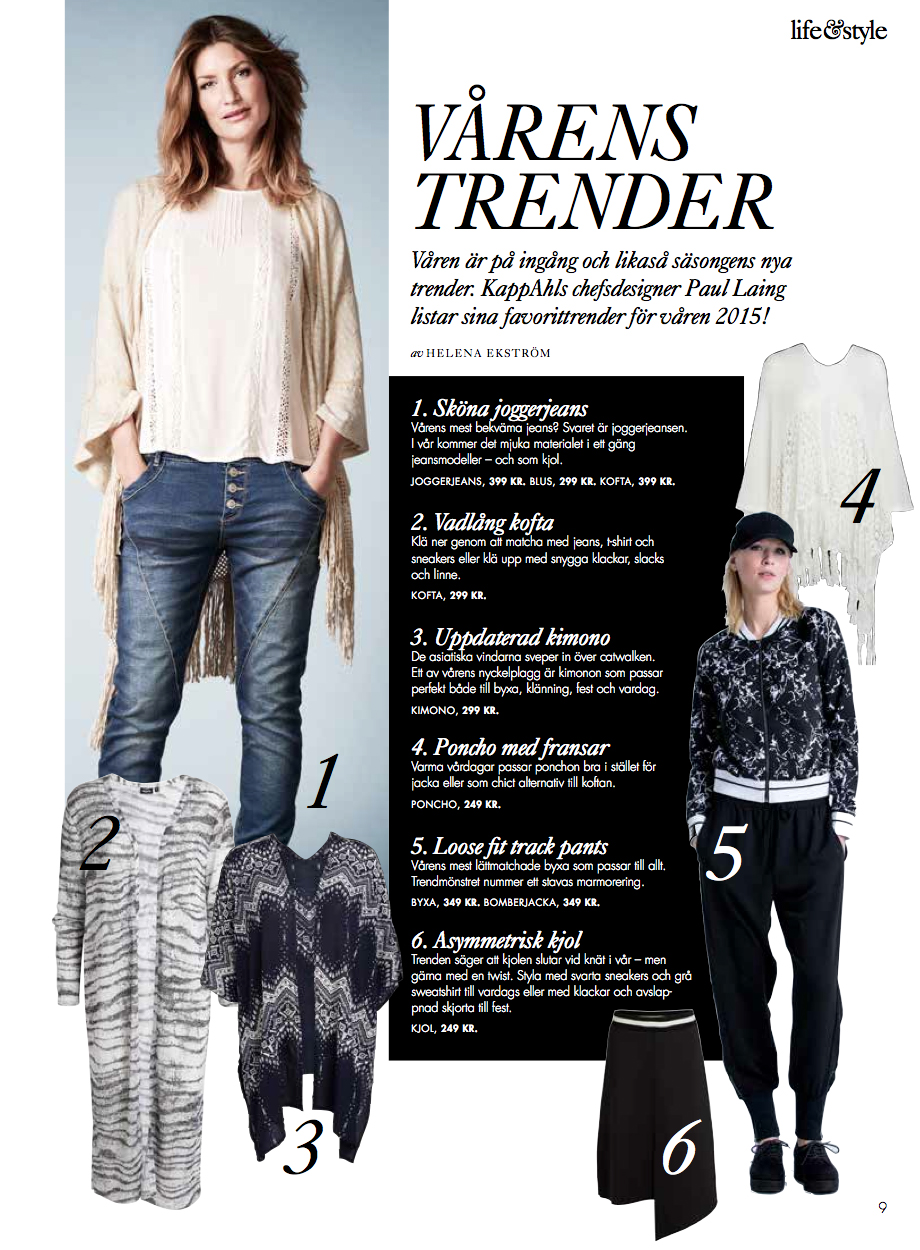 life&style

VÅRENS TRENDER

Våren är på ingång och likaså säsongens nya trender. KappAhls chefsdesigner Paul Laing listar sina favorittrender för våren 2015!

av HELENA EKSTRÖM

1. Sköna joggerjeans
Vårens mest bekväma jeans? Svaret är joggerjeansen. I vår kommer det mjuka materialet i ett gäng jeansmodeller – och som kjol.
JOGGERJEANS, 399 KR. BLUS, 299 KR. KOFTA, 399 KR.

2. Vadlång kofta
Klä ner genom att matcha med jeans, t-shirt och sneakers eller klä upp med snygga klackar, slacks och linne.
KOFTA, 299 KR.

3. Uppdaterad kimono
De asiatiska vindarna sveper in över catwalken. Ett av vårens nyckelplagg är kimonon som passar perfekt både till byxa, klänning, fest och vardag.
KIMONO, 299 KR.

4. Poncho med fransar
Varma vårdagar passar ponchon bra i stället för jacka eller som chict alternativ till koftan.
PONCHO, 249 KR.

5. Loose fit track pants
Vårens mest lättmatchade byxa som passar till allt. Trendmönstret nummer ett stavas marmorering.
BYXA, 349 KR. BOMBERJACKA, 349 KR.

6. Asymmetrisk kjol
Trenden säger att kjolen slutar vid knät i vår – men gärna med en twist. Styla med svarta sneakers och grå sweatshirt till vardags eller med klackar och avslappnad skjorta till fest.
KJOL, 249 KR.

1

2

3

4

5

6

9